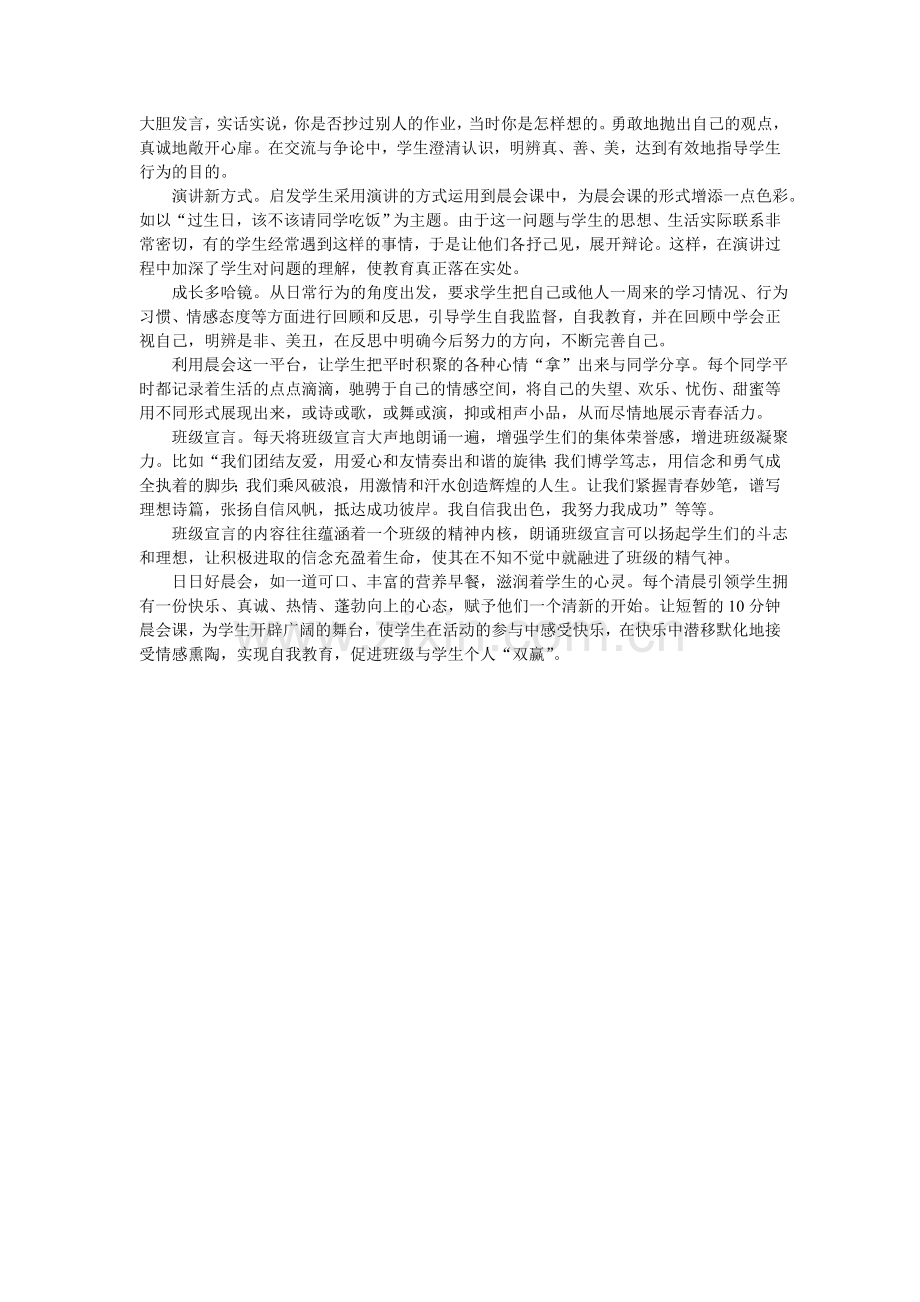 大胆发言，实话实说，你是否抄过别人的作业，当时你是怎样想的。勇敢地抛出自己的观点，真诚地敞开心扉。在交流与争论中，学生澄清认识，明辨真、善、美，达到有效地指导学生行为的目的。

演讲新方式。启发学生采用演讲的方式运用到晨会课中，为晨会课的形式增添一点色彩。如以“过生日，该不该请同学吃饭”为主题。由于这一问题与学生的思想、生活实际联系非常密切，有的学生经常遇到这样的事情，于是让他们各抒己见，展开辩论。这样，在演讲过程中加深了学生对问题的理解，使教育真正落在实处。

成长多哈镜。从日常行为的角度出发，要求学生把自己或他人一周来的学习情况、行为习惯、情感态度等方面进行回顾和反思，引导学生自我监督，自我教育，并在回顾中学会正视自己，明辨是非、美丑，在反思中明确今后努力的方向，不断完善自己。

利用晨会这一平台，让学生把平时积聚的各种心情“拿”出来与同学分享。每个同学平时都记录着生活的点点滴滴，驰骋于自己的情感空间，将自己的失望、欢乐、忧伤、甜蜜等用不同形式展现出来，或诗或歌，或舞或演，抑或相声小品，从而尽情地展示青春活力。

班级宣言。每天将班级宣言大声地朗诵一遍，增强学生们的集体荣誉感，增进班级凝聚力。比如“我们团结友爱，用爱心和友情奏出和谐的旋律;我们博学笃志，用信念和勇气成全执着的脚步;我们乘风破浪，用激情和汗水创造辉煌的人生。让我们紧握青春妙笔，谱写理想诗篇，张扬自信风帆，抵达成功彼岸。我自信我出色，我努力我成功”等等。

班级宣言的内容往往蕴涵着一个班级的精神内核，朗诵班级宣言可以扬起学生们的斗志和理想，让积极进取的信念充盈着生命，使其在不知不觉中就融进了班级的精气神。

日日好晨会，如一道可口、丰富的营养早餐，滋润着学生的心灵。每个清晨引领学生拥有一份快乐、真诚、热情、蓬勃向上的心态，赋予他们一个清新的开始。让短暂的10分钟晨会课，为学生开辟广阔的舞台，使学生在活动的参与中感受快乐，在快乐中潜移默化地接受情感熏陶，实现自我教育，促进班级与学生个人“双赢”。